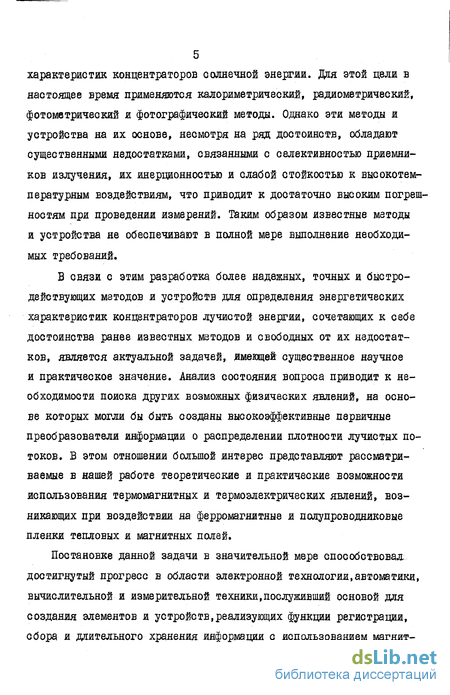 5

характеристик концентраторов солнечной энергии. Для этой цели в настоящее время применяются калориметрический, радиометрический, фотометрический и фотографический методы. Однако эти методы и устройства на их основе, несмотря на ряд достоинств, обладают существенными недостатками, связанными с селективностью приемников излучения, их инерционностью и слабой стойкостью к высокотемпературным воздействиям, что приводит к достаточно высоким погрешностям при проведении измерений. Таким образом известные методы и устройства не обеспечивают в полной мере выполнение необходимых требований.

В связи с этим разработка более надежных, точных и быстродействующих методов и устройств для определения энергетических характеристик концентраторов лучистой энергии, сочетающих к себе достоинства ранее известных методов и свободных от их недостатков, является актуальной задачей, имеющей существенное научное и практическое значение. Анализ состояния вопроса приводит к необходимости поиска других возможных физических явлений, на основе которых могли бы быть созданы высокоэффективные первичные преобразователи информации о распределении плотности лучистых потоков. В этом отношении большой интерес представляют рассматриваемые в нашей работе теоретические и практические возможности использования термомагнитных и термоэлектрических явлений, возникающих при воздействии на ферромагнитные и полупроводниковые пленки тепловых и магнитных полей.

Постановке данной задачи в значительной мере способствовал достигнутый прогресс в области электронной технологии,автоматики, вычислительной и измерительной техники,послуживший основой для создания элементов и устройств,реализующих функции регистрации, сбора и длительного хранения информации с использованием магнит-

dsLib.net
библиотека диссертаций